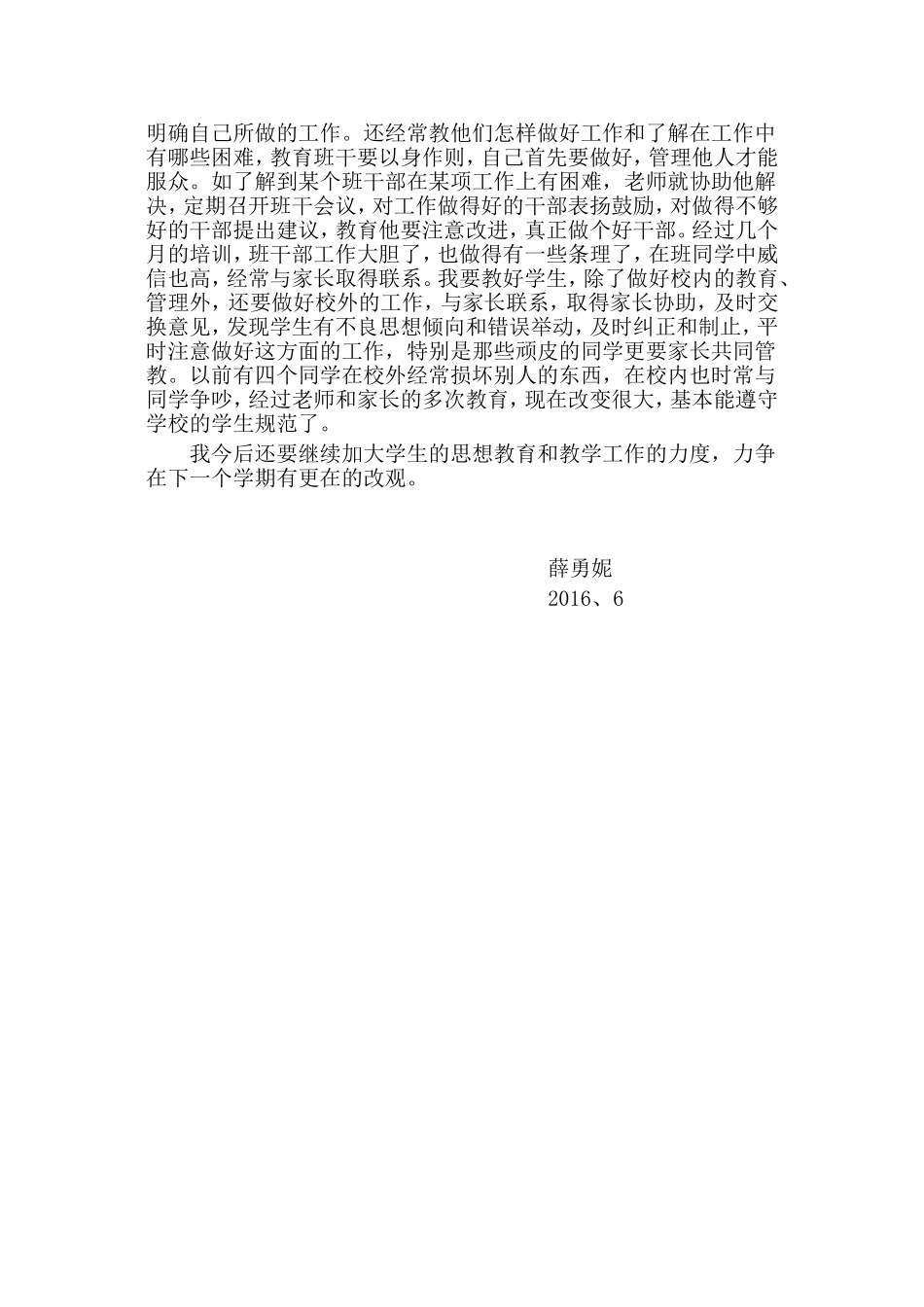 明确自己所做的工作。还经常教他们怎样做好工作和了解在工作中有哪些困难，教育班干要以身作则，自己首先要做好，管理他人才能服众。如了解到某个班干部在某项工作上有困难，老师就协助他解决，定期召开班干会议，对工作做得好的干部表扬鼓励，对做得不够好的干部提出建议，教育他要注意改进，真正做个好干部。经过几个月的培训，班干部工作大胆了，也做得有一些条理了，在班同学中威信也高，经常与家长取得联系。我要教好学生，除了做好校内的教育、管理外，还要做好校外的工作，与家长联系，取得家长协助，及时交换意见，发现学生有不良思想倾向和错误举动，及时纠正和制止，平时注意做好这方面的工作，特别是那些顽皮的同学更要家长共同管教。以前有四个同学在校外经常损坏别人的东西，在校内也时常与同学争吵，经过老师和家长的多次教育，现在改变很大，基本能遵守学校的学生规范了。

我今后还要继续加大学生的思想教育和教学工作的力度，力争在下一个学期有更在的改观。

薛勇妮
2016、6